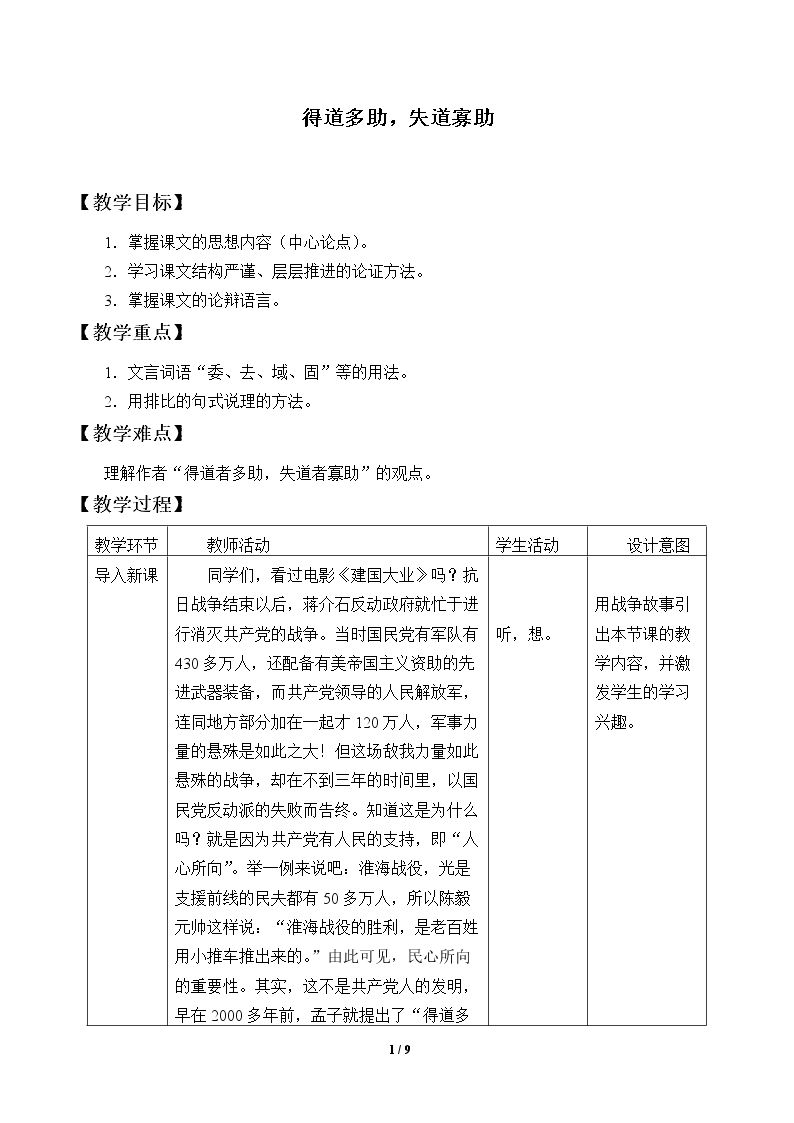 得道多助，失道寡助

【教学目标】

1.掌握课文的思想内容（中心论点）。

2.学习课文结构严谨、层层推进的论证方法。

3.掌握课文的论辩语言。

【教学重点】

1.文言词语“委、去、域、固”等的用法。

2.用排比的句式说理的方法。

【教学难点】

理解作者“得道者多助，失道者寡助”的观点。

【教学过程】

| 教学环节 | 教师活动 | 学生活动 | 设计意图 |
|---|---|---|---|
| 导入新课 | 同学们，看过电影《建国大业》吗？抗日战争结束以后，蒋介石反动政府就忙于进行消灭共产党的战争。当时国民党有军队有430多万人，还配备有美帝国主义资助的先进武器装备，而共产党领导的人民解放军，连同地方部分加在一起才120万人，军事力量的悬殊是如此之大！但这场敌我力量如此悬殊的战争，却在不到三年的时间里，以国民党反动派的失败而告终。知道这是为什么吗？就是因为共产党有人民的支持，即“人心所向”。举一例来说吧：淮海战役，光是支援前线的民夫都有50多万人，所以陈毅元帅这样说：“淮海战役的胜利，是老百姓用小推车推出来的。”由此可见，民心所向的重要性。其实，这不是共产党人的发明，早在2000多年前，孟子就提出了“得道多 | 听，想。 | 用战争故事引出本节课的教学内容，并激发学生的学习兴趣。 |

1 / 9